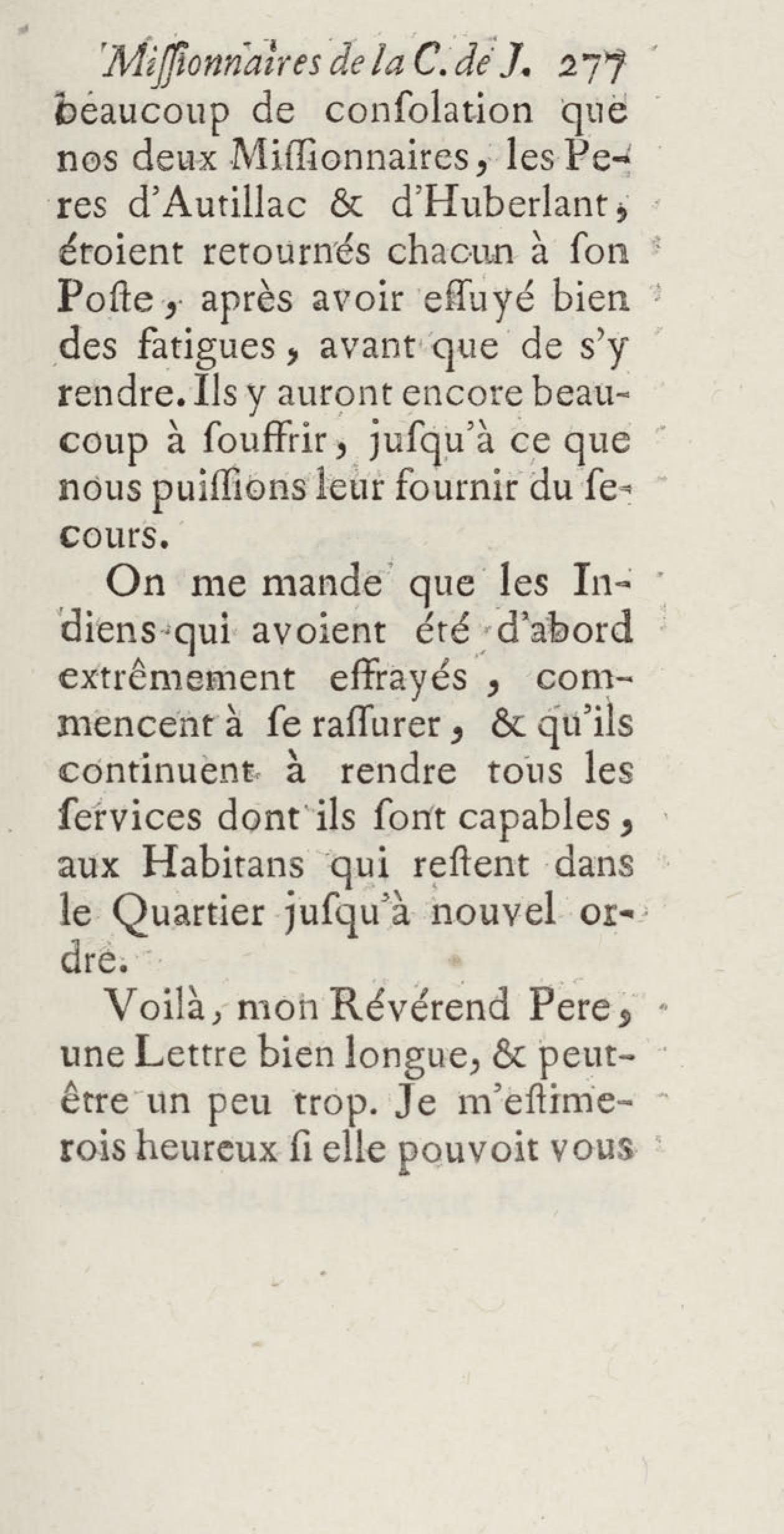 Miſſionnaires de la C. de J. 277
beaucoup de conſolation que nos deux Miſſionnaires, les Peres d'Autillac & d'Huberlant, étoient retournés chacun à ſon Poſte, après avoir eſſuyé bien des fatigues, avant que de s'y rendre. Ils y auront encore beaucoup à ſouffrir, juſqu'à ce que nous puiſſions leur fournir du ſecours.

On me mande que les Indiens qui avoient été d'abord extrêmement effrayés, commencent à ſe raſſurer, & qu'ils continuent à rendre tous les ſervices dont ils ſont capables, aux Habitans qui reſtent dans le Quartier juſqu'à nouvel ordre.

Voilà, mon Révérend Pere, une Lettre bien longue, & peut-être un peu trop. Je m'eſtimerois heureux ſi elle pouvoit vous